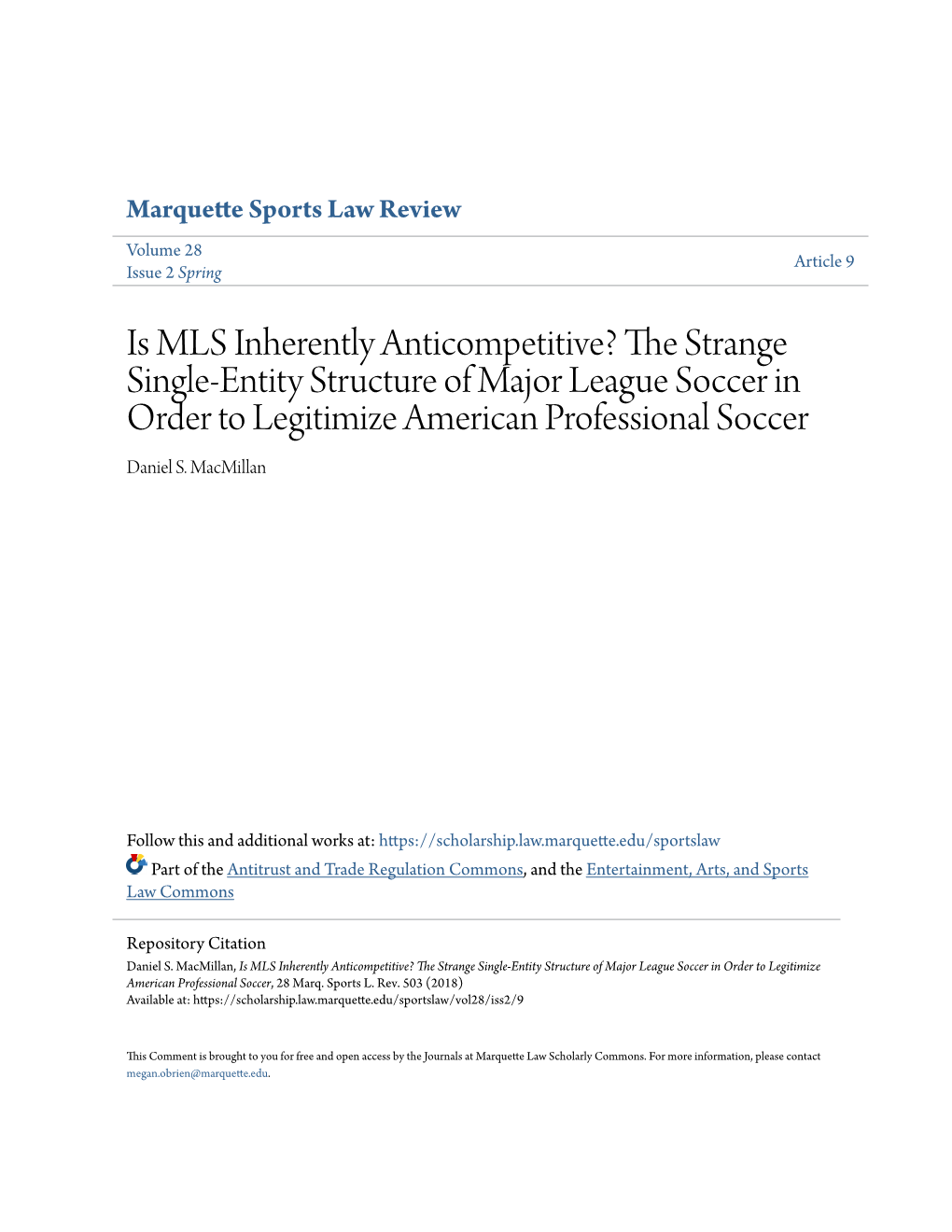 Marquette Sports Law Review

Volume 28
Issue 2 Spring

Article 9

Is MLS Inherently Anticompetitive? The Strange Single-Entity Structure of Major League Soccer in Order to Legitimize American Professional Soccer

Daniel S. MacMillan

Follow this and additional works at: https://scholarship.law.marquette.edu/sportslaw

Part of the Antitrust and Trade Regulation Commons, and the Entertainment, Arts, and Sports Law Commons

Repository Citation
Daniel S. MacMillan, Is MLS Inherently Anticompetitive? The Strange Single-Entity Structure of Major League Soccer in Order to Legitimize American Professional Soccer, 28 Marq. Sports L. Rev. 503 (2018)
Available at: https://scholarship.law.marquette.edu/sportslaw/vol28/iss2/9

This Comment is brought to you for free and open access by the Journals at Marquette Law Scholarly Commons. For more information, please contact megan.obrien@marquette.edu.